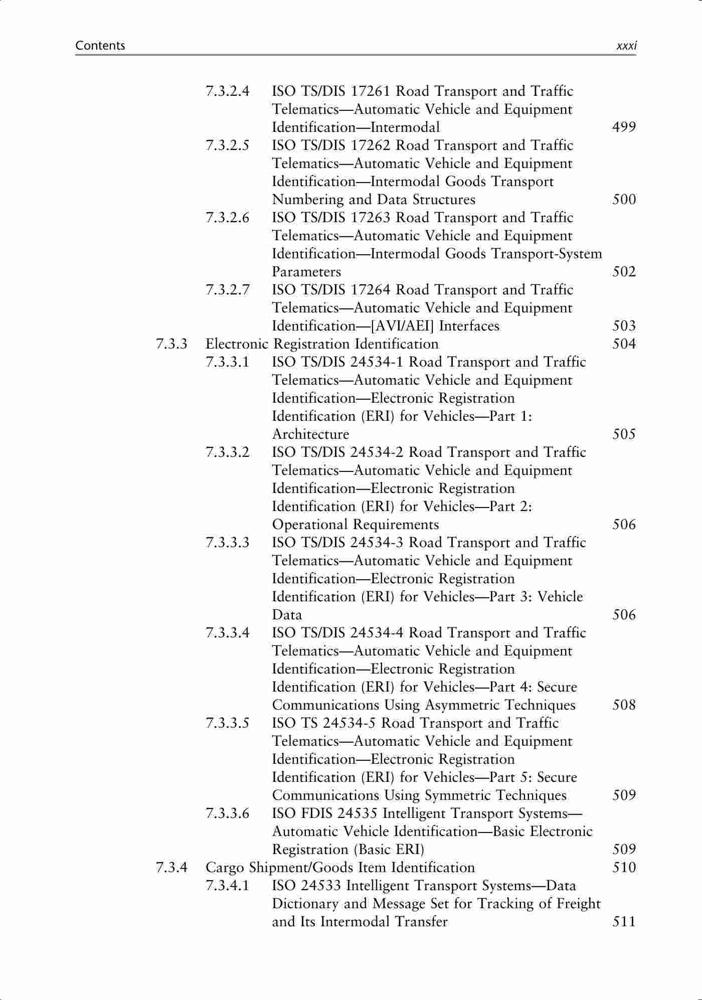 Contents xxxi

7.3.2.4 ISO TS/DIS 17261 Road Transport and Traffic Telematics—Automatic Vehicle and Equipment Identification—Intermodal 499

7.3.2.5 ISO TS/DIS 17262 Road Transport and Traffic Telematics—Automatic Vehicle and Equipment Identification—Intermodal Goods Transport Numbering and Data Structures 500

7.3.2.6 ISO TS/DIS 17263 Road Transport and Traffic Telematics—Automatic Vehicle and Equipment Identification—Intermodal Goods Transport-System Parameters 502

7.3.2.7 ISO TS/DIS 17264 Road Transport and Traffic Telematics—Automatic Vehicle and Equipment Identification—[AVI/AEI] Interfaces 503

7.3.3 Electronic Registration Identification 504

7.3.3.1 ISO TS/DIS 24534-1 Road Transport and Traffic Telematics—Automatic Vehicle and Equipment Identification—Electronic Registration Identification (ERI) for Vehicles—Part 1: Architecture 505

7.3.3.2 ISO TS/DIS 24534-2 Road Transport and Traffic Telematics—Automatic Vehicle and Equipment Identification—Electronic Registration Identification (ERI) for Vehicles—Part 2: Operational Requirements 506

7.3.3.3 ISO TS/DIS 24534-3 Road Transport and Traffic Telematics—Automatic Vehicle and Equipment Identification—Electronic Registration Identification (ERI) for Vehicles—Part 3: Vehicle Data 506

7.3.3.4 ISO TS/DIS 24534-4 Road Transport and Traffic Telematics—Automatic Vehicle and Equipment Identification—Electronic Registration Identification (ERI) for Vehicles—Part 4: Secure Communications Using Asymmetric Techniques 508

7.3.3.5 ISO TS 24534-5 Road Transport and Traffic Telematics—Automatic Vehicle and Equipment Identification—Electronic Registration Identification (ERI) for Vehicles—Part 5: Secure Communications Using Symmetric Techniques 509

7.3.3.6 ISO FDIS 24535 Intelligent Transport Systems—Automatic Vehicle Identification—Basic Electronic Registration (Basic ERI) 509

7.3.4 Cargo Shipment/Goods Item Identification 510

7.3.4.1 ISO 24533 Intelligent Transport Systems—Data Dictionary and Message Set for Tracking of Freight and Its Intermodal Transfer 511